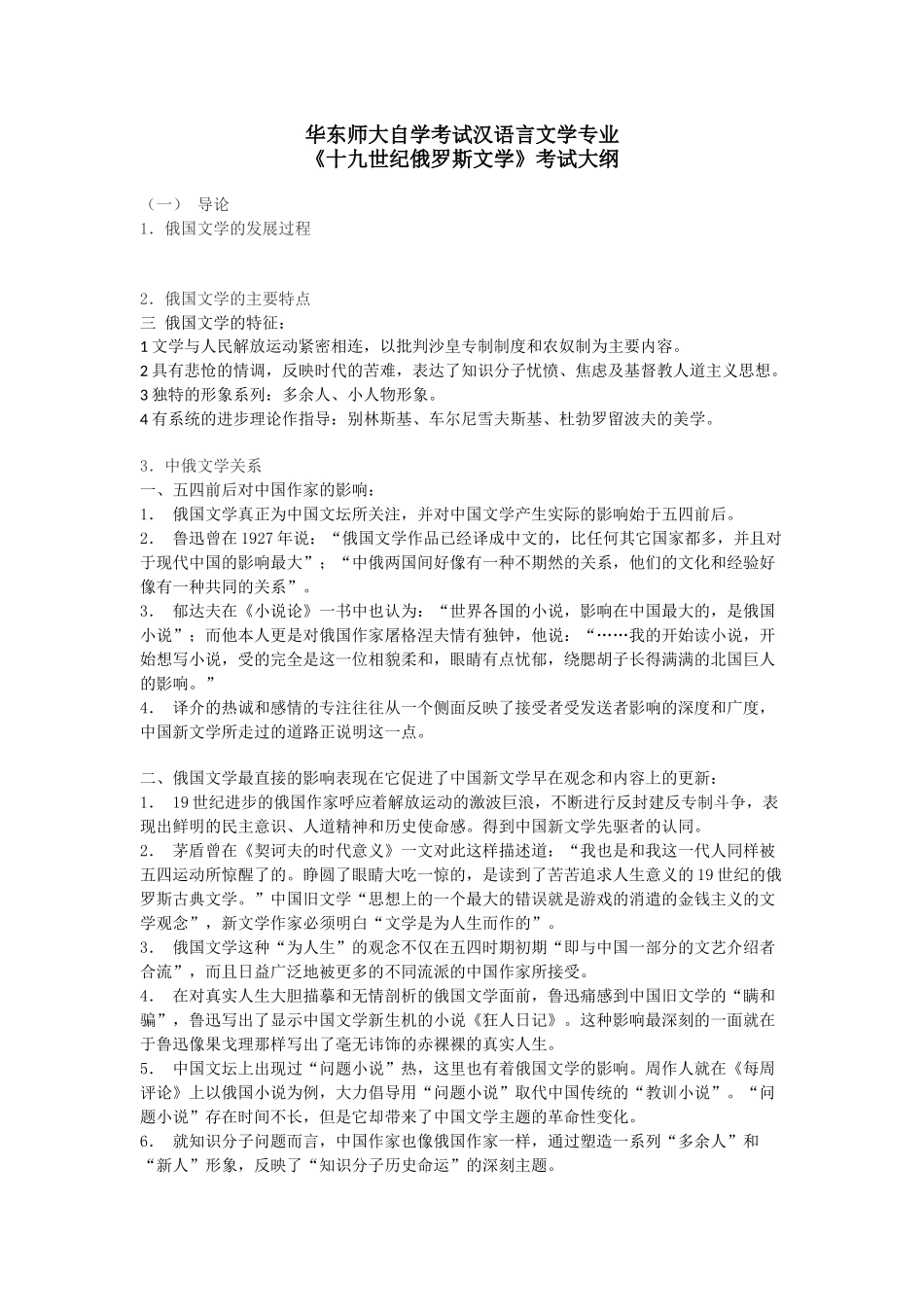 华东师大自学考试汉语言文学专业
《十九世纪俄罗斯文学》考试大纲

（一） 导论
1．俄国文学的发展过程

2．俄国文学的主要特点
三 俄国文学的特征：
1 文学与人民解放运动紧密相连，以批判沙皇专制制度和农奴制为主要内容。
2 具有悲怆的情调，反映时代的苦难，表达了知识分子忧愤、焦虑及基督教人道主义思想。
3 独特的形象系列：多余人、小人物形象。
4 有系统的进步理论作指导：别林斯基、车尔尼雪夫斯基、杜勃罗留波夫的美学。

3．中俄文学关系
一、五四前后对中国作家的影响：
1． 俄国文学真正为中国文坛所关注，并对中国文学产生实际的影响始于五四前后。
2． 鲁迅曾在 1927 年说：“俄国文学作品已经译成中文的，比任何其它国家都多，并且对于现代中国的影响最大”；“中俄两国间好像有一种不期然的关系，他们的文化和经验好像有一种共同的关系”。
3． 郁达夫在《小说论》一书中也认为：“世界各国的小说，影响在中国最大的，是俄国小说”；而他本人更是对俄国作家屠格涅夫情有独钟，他说：“……我的开始读小说，开始想写小说，受的完全是这一位相貌柔和，眼睛有点忧郁，绕腮胡子长得满满的北国巨人的影响。”
4． 译介的热诚和感情的专注往往从一个侧面反映了接受者受发送者影响的深度和广度，中国新文学所走过的道路正说明这一点。

二、俄国文学最直接的影响表现在它促进了中国新文学早在观念和内容上的更新：
1． 19 世纪进步的俄国作家呼应着解放运动的激波巨浪，不断进行反封建反专制斗争，表现出鲜明的民主意识、人道精神和历史使命感。得到中国新文学先驱者的认同。
2． 茅盾曾在《契诃夫的时代意义》一文对此这样描述道：“我也是和我这一代人同样被五四运动所惊醒了的。睁圆了眼睛大吃一惊的，是读到了苦苦追求人生意义的 19 世纪的俄罗斯古典文学。”中国旧文学“思想上的一个最大的错误就是游戏的消遣的金钱主义的文学观念”，新文学作家必须明白“文学是为人生而作的”。
3． 俄国文学这种“为人生”的观念不仅在五四时期初期“即与中国一部分的文艺介绍者合流”，而且日益广泛地被更多的不同流派的中国作家所接受。
4． 在对真实人生大胆描摹和无情剖析的俄国文学面前，鲁迅痛感到中国旧文学的“瞒和骗”，鲁迅写出了显示中国文学新生机的小说《狂人日记》。这种影响最深刻的一面就在于鲁迅像果戈理那样写出了毫无讳饰的赤裸裸的真实人生。
5． 中国文坛上出现过“问题小说”热，这里也有着俄国文学的影响。周作人就在《每周评论》上以俄国小说为例，大力倡导用“问题小说”取代中国传统的“教训小说”。“问题小说”存在时间不长，但是它却带来了中国文学主题的革命性变化。
6． 就知识分子问题而言，中国作家也像俄国作家一样，通过塑造一系列“多余人”和“新人”形象，反映了“知识分子历史命运”的深刻主题。